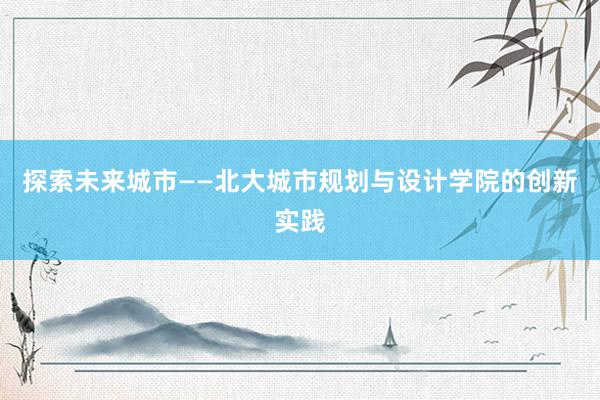 探索未来城市——北大城市规划与设计学院的创新实践